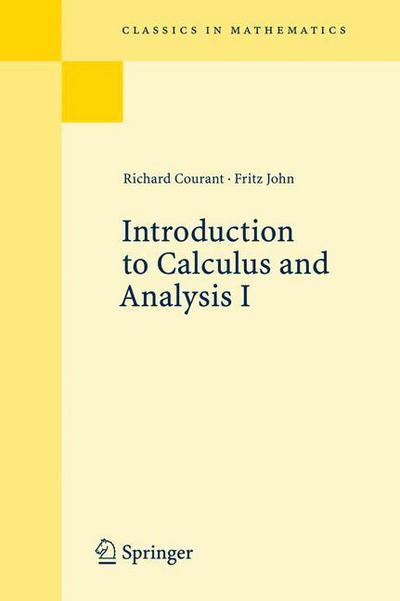 CLASSICS IN MATHEMATICS

Richard Courant · Fritz John

Introduction to Calculus and Analysis I

Springer